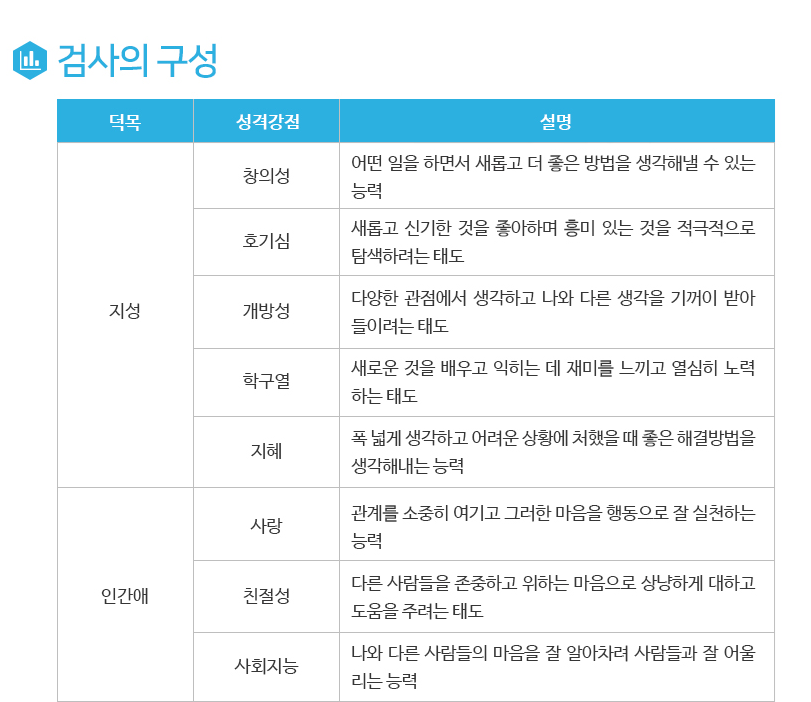 검사의 구성

| 덕목 | 성격강점 | 설명 |
|---|---|---|
| 지성 | 창의성 | 어떤 일을 하면서 새롭고 더 좋은 방법을 생각해낼 수 있는 능력 |
| | 호기심 | 새롭고 신기한 것을 좋아하며 흥미 있는 것을 적극적으로 탐색하려는 태도 |
| | 개방성 | 다양한 관점에서 생각하고 나와 다른 생각을 기꺼이 받아들이려는 태도 |
| | 학구열 | 새로운 것을 배우고 익히는 데 재미를 느끼고 열심히 노력하는 태도 |
| | 지혜 | 폭 넓게 생각하고 어려운 상황에 처했을 때 좋은 해결방법을 생각해내는 능력 |
| 인간애 | 사랑 | 관계를 소중히 여기고 그러한 마음을 행동으로 잘 실천하는 능력 |
| | 친절성 | 다른 사람들을 존중하고 위하는 마음으로 상냥하게 대하고 도움을 주려는 태도 |
| | 사회지능 | 나와 다른 사람들의 마음을 잘 알아차려 사람들과 잘 어울리는 능력 |